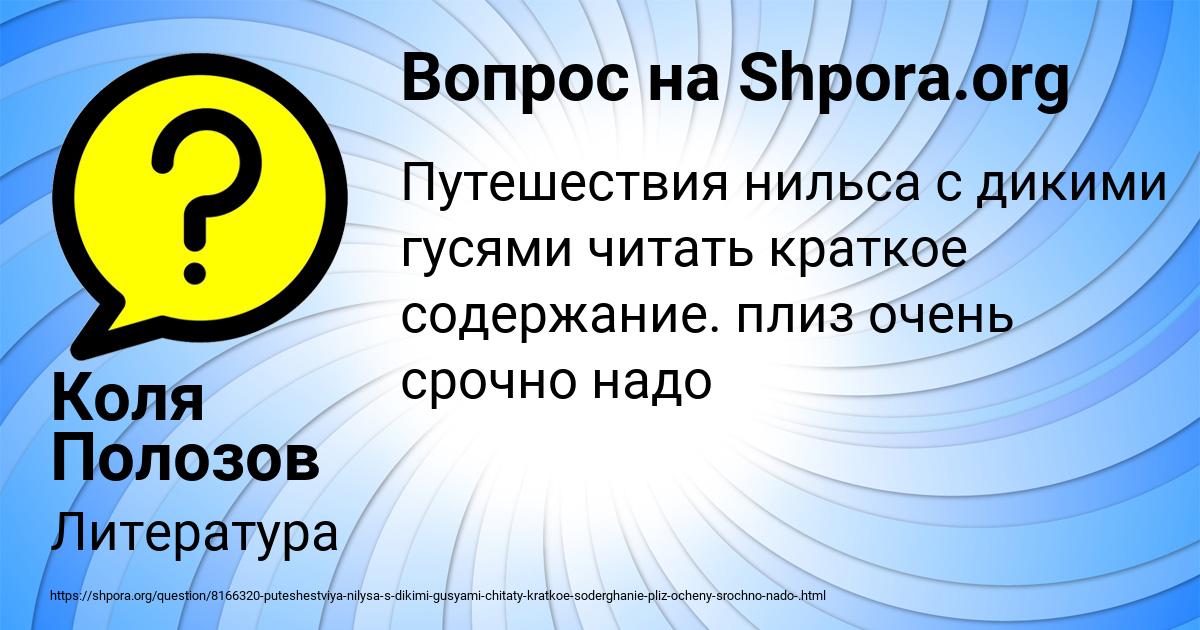 Вопрос на Shpora.org

Путешествия нильса с дикими гусями читать краткое содержание. плиз очень срочно надо

Коля Полозов

Литература

https://shpora.org/question/8166320-puteshestviya-nilysa-s-dikimi-gusyami-chitaty-kratkoe-soderghanie-pliz-ocheny-srochno-nado-.html